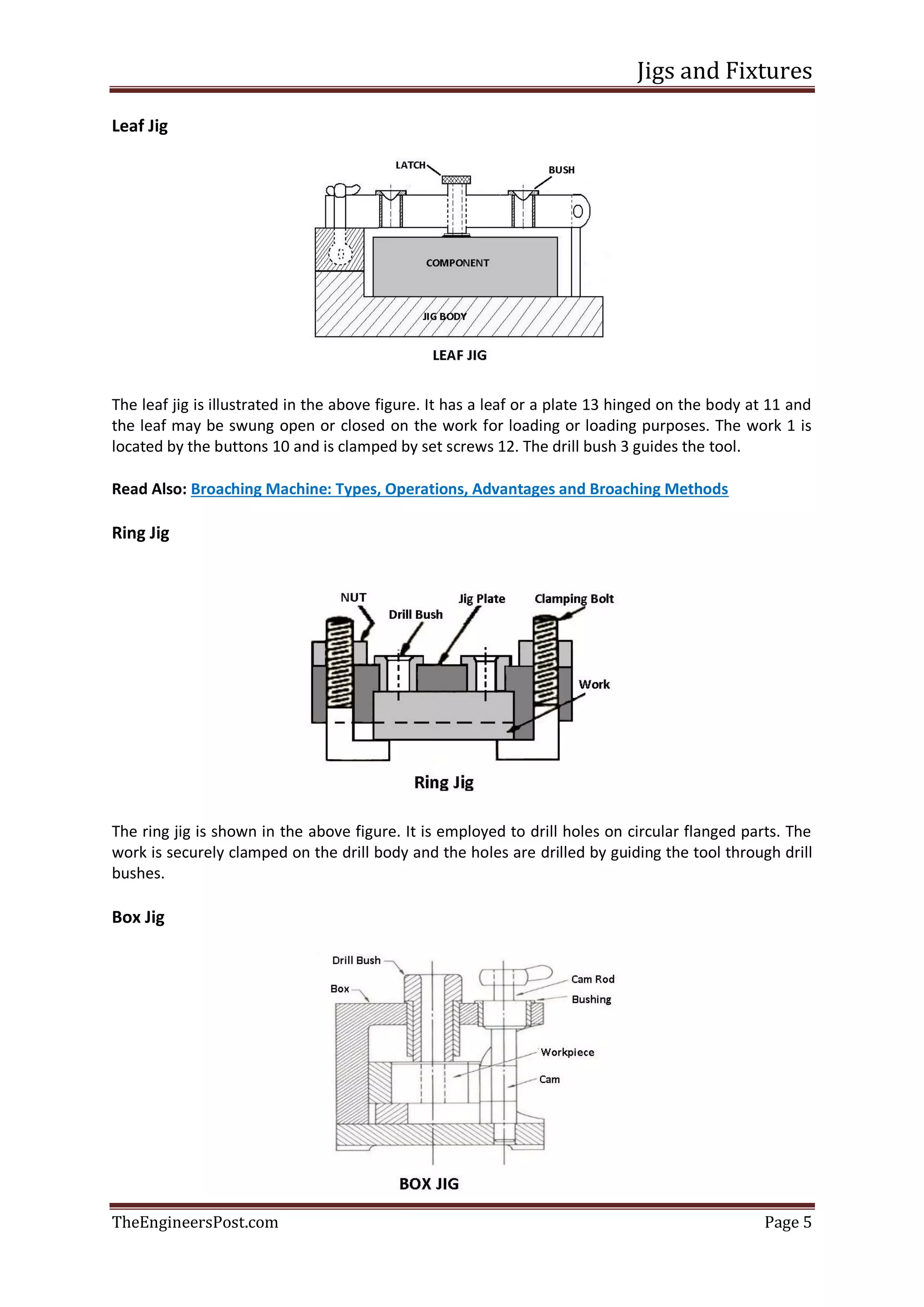 Jigs and Fixtures

Leaf Jig

LATCH
BUSH
COMPONENT
JIG BODY
LEAF JIG

The leaf jig is illustrated in the above figure. It has a leaf or a plate 13 hinged on the body at 11 and the leaf may be swung open or closed on the work for loading or loading purposes. The work 1 is located by the buttons 10 and is clamped by set screws 12. The drill bush 3 guides the tool.

Read Also: Broaching Machine: Types, Operations, Advantages and Broaching Methods

Ring Jig

NUT
Drill Bush
Jig Plate
Clamping Bolt
Work
Ring Jig

The ring jig is shown in the above figure. It is employed to drill holes on circular flanged parts. The work is securely clamped on the drill body and the holes are drilled by guiding the tool through drill bushes.

Box Jig

Drill Bush
Box
Cam Rod
Bushing
Workpiece
Cam
BOX JIG

TheEngineersPost.com
Page 5